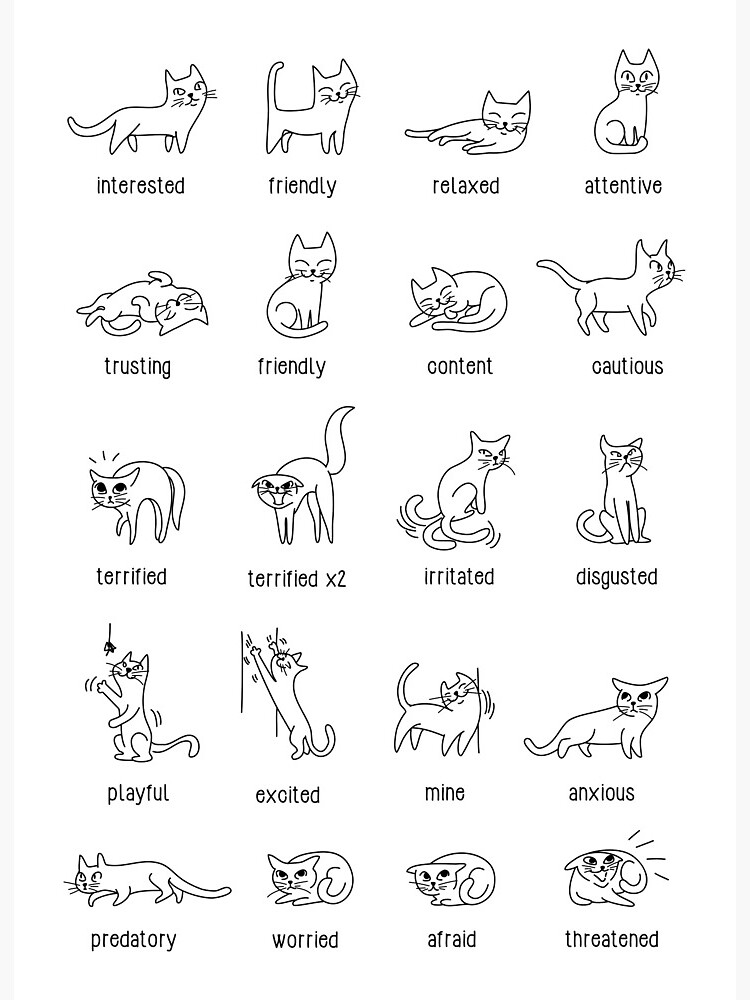 interested friendly relaxed attentive

trusting friendly content cautious

terrified terrified x2 irritated disgusted

playful excited mine anxious

predatory worried afraid threatened